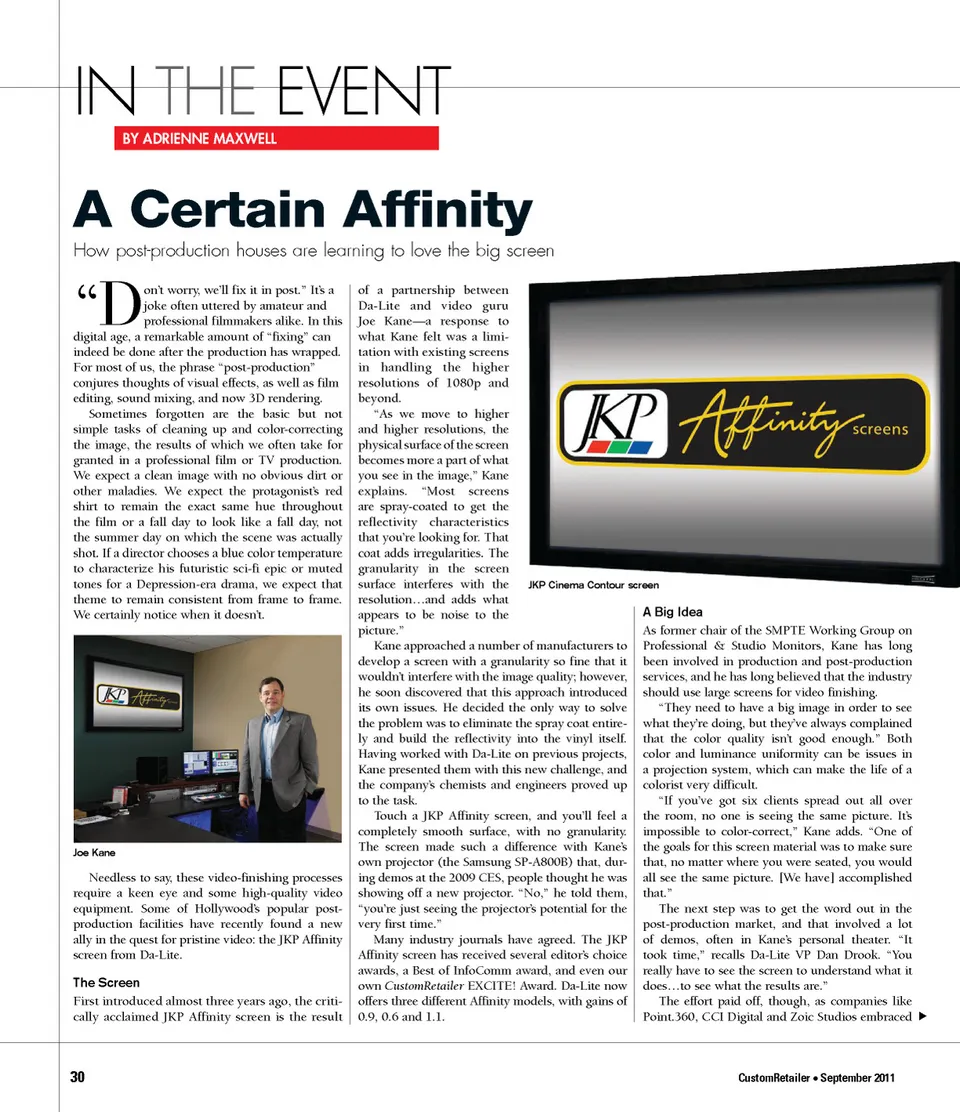 IN THE EVENT

BY ADRIENNE MAXWELL

A Certain Affinity

How post-production houses are learning to love the big screen

"Don't worry, we'll fix it in post." It's a joke often uttered by amateur and professional filmmakers alike. In this digital age, a remarkable amount of "fixing" can indeed be done after the production has wrapped. For most of us, the phrase "post-production" conjures thoughts of visual effects, as well as film editing, sound mixing, and now 3D rendering.

Sometimes forgotten are the basic but not simple tasks of cleaning up and color-correcting the image, the results of which we often take for granted in a professional film or TV production. We expect a clean image with no obvious dirt or other maladies. We expect the protagonist's red shirt to remain the exact same hue throughout the film or a fall day to look like a fall day, not the summer day on which the scene was actually shot. If a director chooses a blue color temperature to characterize his futuristic sci-fi epic or muted tones for a Depression-era drama, we expect that theme to remain consistent from frame to frame. We certainly notice when it doesn't.

JKP Affinity

Joe Kane

Needless to say, these video-finishing processes require a keen eye and some high-quality video equipment. Some of Hollywood's popular post-production facilities have recently found a new ally in the quest for pristine video: the JKP Affinity screen from Da-Lite.

The Screen

First introduced almost three years ago, the critically acclaimed JKP Affinity screen is the result of a partnership between Da-Lite and video guru Joe Kane—a response to what Kane felt was a limitation with existing screens in handling the higher resolutions of 1080p and beyond.

"As we move to higher and higher resolutions, the physical surface of the screen becomes more a part of what you see in the image," Kane explains. "Most screens are spray-coated to get the reflectivity characteristics that you're looking for. That coat adds irregularities. The granularity in the screen surface interferes with the resolution…and adds what appears to be noise to the picture."

Kane approached a number of manufacturers to develop a screen with a granularity so fine that it wouldn't interfere with the image quality; however, he soon discovered that this approach introduced its own issues. He decided the only way to solve the problem was to eliminate the spray coat entirely and build the reflectivity into the vinyl itself. Having worked with Da-Lite on previous projects, Kane presented them with this new challenge, and the company's chemists and engineers proved up to the task.

Touch a JKP Affinity screen, and you'll feel a completely smooth surface, with no granularity. The screen made such a difference with Kane's own projector (the Samsung SP-A800B) that, during demos at the 2009 CES, people thought he was showing off a new projector. "No," he told them, "you're just seeing the projector's potential for the very first time."

Many industry journals have agreed. The JKP Affinity screen has received several editor's choice awards, a Best of InfoComm award, and even our own CustomRetailer EXCITE! Award. Da-Lite now offers three different Affinity models, with gains of 0.9, 0.6 and 1.1.

JKP Affinity screens

JKP Cinema Contour screen

A Big Idea

As former chair of the SMPTE Working Group on Professional & Studio Monitors, Kane has long been involved in production and post-production services, and he has long believed that the industry should use large screens for video finishing.

"They need to have a big image in order to see what they're doing, but they've always complained that the color quality isn't good enough." Both color and luminance uniformity can be issues in a projection system, which can make the life of a colorist very difficult.

"If you've got six clients spread out all over the room, no one is seeing the same picture. It's impossible to color-correct," Kane adds. "One of the goals for this screen material was to make sure that, no matter where you were seated, you would all see the same picture. [We have] accomplished that."

The next step was to get the word out in the post-production market, and that involved a lot of demos, often in Kane's personal theater. "It took time," recalls Da-Lite VP Dan Drook. "You really have to see the screen to understand what it does…to see what the results are."

The effort paid off, though, as companies like Point.360, CCI Digital and Zoic Studios embraced ▶

30

CustomRetailer • September 2011